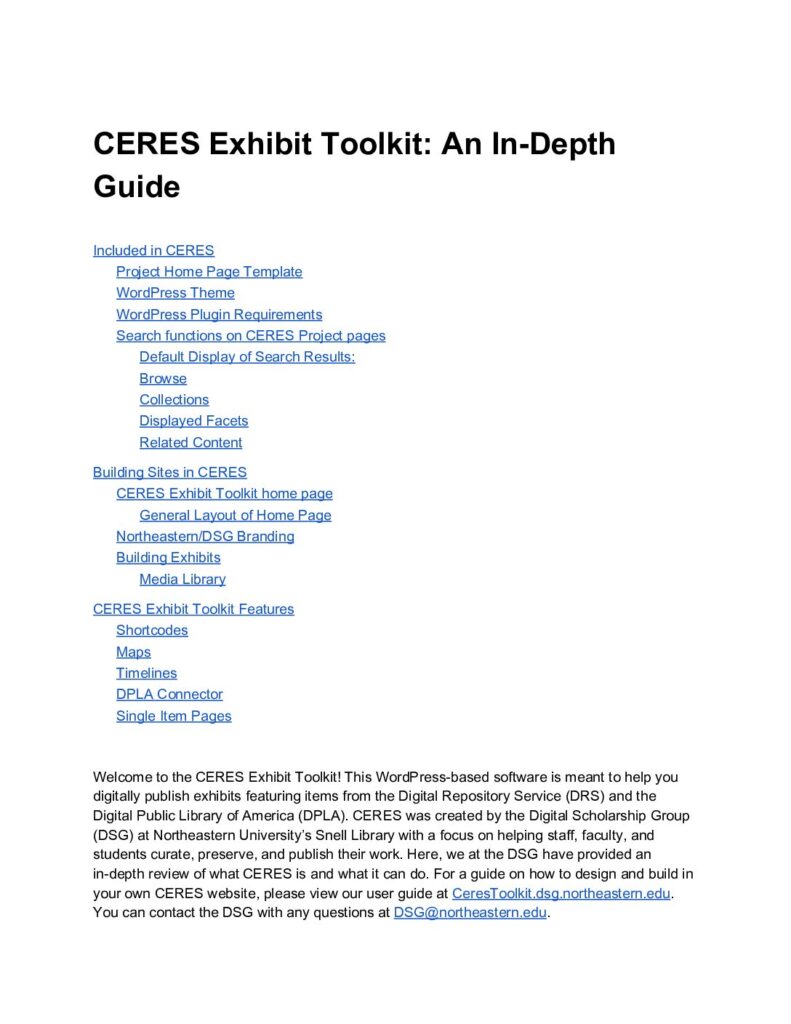 CERES Exhibit Toolkit: An In-Depth Guide

Included in CERES
Project Home Page Template
WordPress Theme
WordPress Plugin Requirements
Search functions on CERES Project pages
Default Display of Search Results:
Browse
Collections
Displayed Facets
Related Content

Building Sites in CERES
CERES Exhibit Toolkit home page
General Layout of Home Page
Northeastern/DSG Branding
Building Exhibits
Media Library

CERES Exhibit Toolkit Features
Shortcodes
Maps
Timelines
DPLA Connector
Single Item Pages

Welcome to the CERES Exhibit Toolkit! This WordPress-based software is meant to help you digitally publish exhibits featuring items from the Digital Repository Service (DRS) and the Digital Public Library of America (DPLA). CERES was created by the Digital Scholarship Group (DSG) at Northeastern University's Snell Library with a focus on helping staff, faculty, and students curate, preserve, and publish their work. Here, we at the DSG have provided an in-depth review of what CERES is and what it can do. For a guide on how to design and build in your own CERES website, please view our user guide at CeresToolkit.dsg.northeastern.edu. You can contact the DSG with any questions at DSG@northeastern.edu.